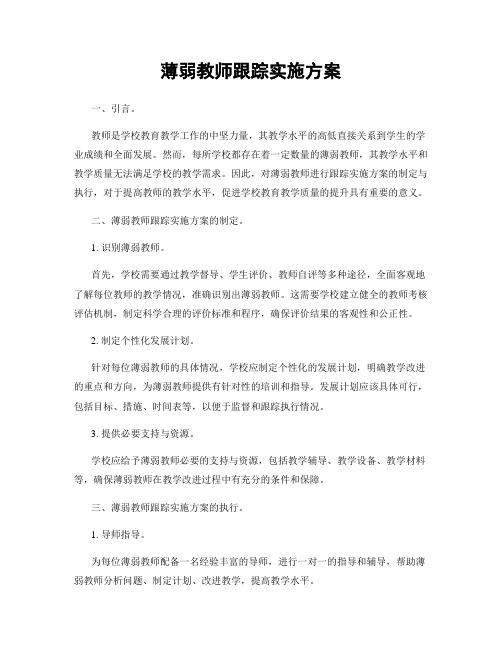 薄弱教师跟踪实施方案

一、引言。

教师是学校教育教学工作的中坚力量，其教学水平的高低直接关系到学生的学业成绩和全面发展。然而，每所学校都存在着一定数量的薄弱教师，其教学水平和教学质量无法满足学校的教学需求。因此，对薄弱教师进行跟踪实施方案的制定与执行，对于提高教师的教学水平，促进学校教育教学质量的提升具有重要的意义。

二、薄弱教师跟踪实施方案的制定。

1. 识别薄弱教师。

首先，学校需要通过教学督导、学生评价、教师自评等多种途径，全面客观地了解每位教师的教学情况，准确识别出薄弱教师。这需要学校建立健全的教师考核评估机制，制定科学合理的评价标准和程序，确保评价结果的客观性和公正性。

2. 制定个性化发展计划。

针对每位薄弱教师的具体情况，学校应制定个性化的发展计划，明确教学改进的重点和方向，为薄弱教师提供有针对性的培训和指导。发展计划应该具体可行，包括目标、措施、时间表等，以便于监督和跟踪执行情况。

3. 提供必要支持与资源。

学校应给予薄弱教师必要的支持与资源，包括教学辅导、教学设备、教学材料等，确保薄弱教师在教学改进过程中有充分的条件和保障。

三、薄弱教师跟踪实施方案的执行。

1. 导师指导。

为每位薄弱教师配备一名经验丰富的导师，进行一对一的指导和辅导，帮助薄弱教师分析问题、制定计划、改进教学，提高教学水平。